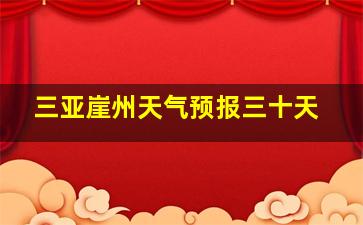 三亚崖州天气预报三十天